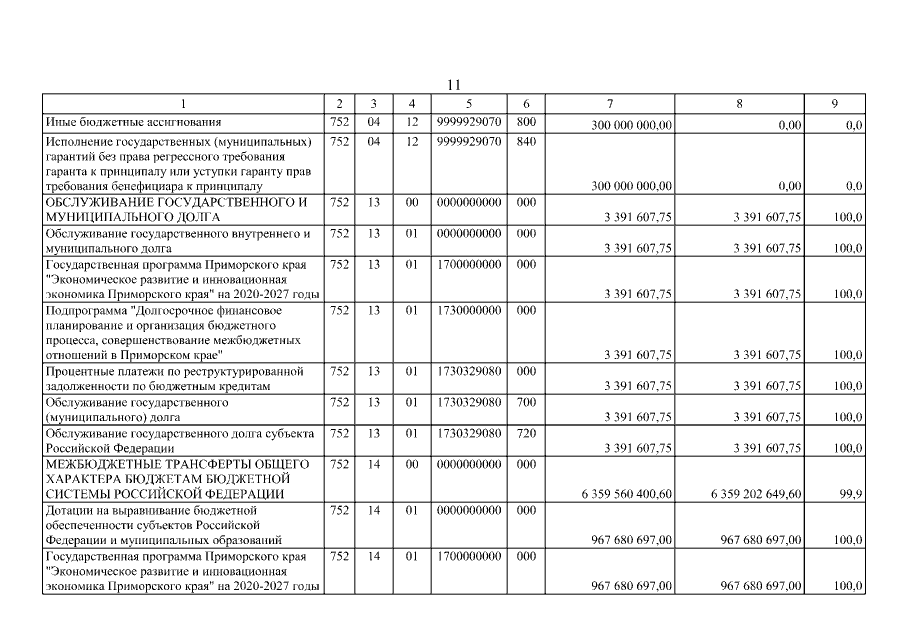 11

| 1 | 2 | 3 | 4 | 5 | 6 | 7 | 8 | 9 |
|---|---|---|---|---|---|---|---|---|
| Иные бюджетные ассигнования | 752 | 04 | 12 | 9999929070 | 800 | 300 000 000,00 | 0,00 | 0,0 |
| Исполнение государственных (муниципальных) гарантий без права регрессного требования гаранта к принципалу или уступки гаранту прав требования бенефициара к принципалу | 752 | 04 | 12 | 9999929070 | 840 | 300 000 000,00 | 0,00 | 0,0 |
| ОБСЛУЖИВАНИЕ ГОСУДАРСТВЕННОГО И МУНИЦИПАЛЬНОГО ДОЛГА | 752 | 13 | 00 | 0000000000 | 000 | 3 391 607,75 | 3 391 607,75 | 100,0 |
| Обслуживание государственного внутреннего и муниципального долга | 752 | 13 | 01 | 0000000000 | 000 | 3 391 607,75 | 3 391 607,75 | 100,0 |
| Государственная программа Приморского края "Экономическое развитие и инновационная экономика Приморского края" на 2020-2027 годы | 752 | 13 | 01 | 1700000000 | 000 | 3 391 607,75 | 3 391 607,75 | 100,0 |
| Подпрограмма "Долгосрочное финансовое планирование и организация бюджетного процесса, совершенствование межбюджетных отношений в Приморском крае" | 752 | 13 | 01 | 1730000000 | 000 | 3 391 607,75 | 3 391 607,75 | 100,0 |
| Процентные платежи по реструктурированной задолженности по бюджетным кредитам | 752 | 13 | 01 | 1730329080 | 000 | 3 391 607,75 | 3 391 607,75 | 100,0 |
| Обслуживание государственного (муниципального) долга | 752 | 13 | 01 | 1730329080 | 700 | 3 391 607,75 | 3 391 607,75 | 100,0 |
| Обслуживание государственного долга субъекта Российской Федерации | 752 | 13 | 01 | 1730329080 | 720 | 3 391 607,75 | 3 391 607,75 | 100,0 |
| МЕЖБЮДЖЕТНЫЕ ТРАНСФЕРТЫ ОБЩЕГО ХАРАКТЕРА БЮДЖЕТАМ БЮДЖЕТНОЙ СИСТЕМЫ РОССИЙСКОЙ ФЕДЕРАЦИИ | 752 | 14 | 00 | 0000000000 | 000 | 6 359 560 400,60 | 6 359 202 649,60 | 99,9 |
| Дотации на выравнивание бюджетной обеспеченности субъектов Российской Федерации и муниципальных образований | 752 | 14 | 01 | 0000000000 | 000 | 967 680 697,00 | 967 680 697,00 | 100,0 |
| Государственная программа Приморского края "Экономическое развитие и инновационная экономика Приморского края" на 2020-2027 годы | 752 | 14 | 01 | 1700000000 | 000 | 967 680 697,00 | 967 680 697,00 | 100,0 |